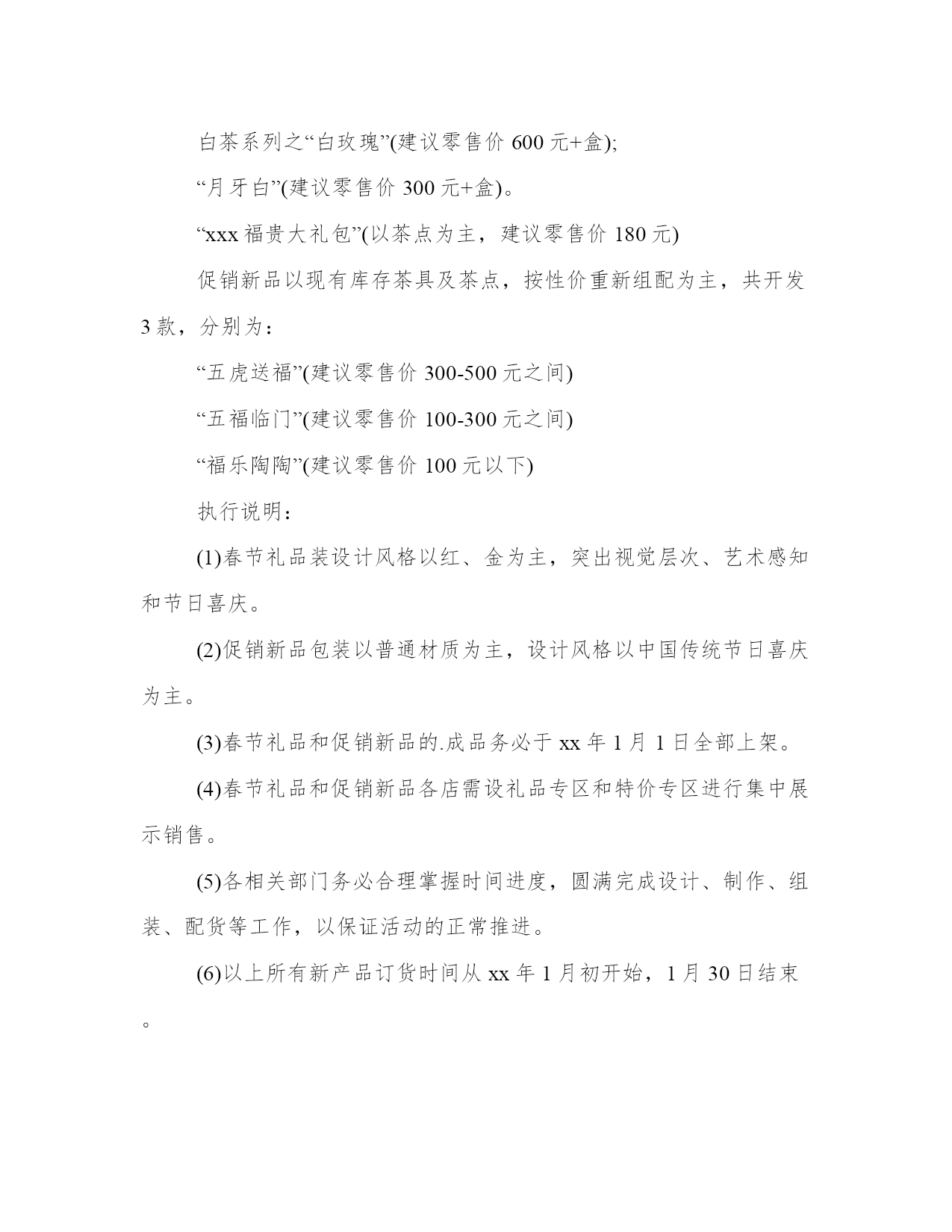 白茶系列之“白玫瑰”(建议零售价 600 元+盒);

“月牙白”(建议零售价 300 元+盒)。

“xxx 福贵大礼包”(以茶点为主，建议零售价 180 元)

促销新品以现有库存茶具及茶点，按性价重新组配为主，共开发 3 款，分别为：

“五虎送福”(建议零售价 300-500 元之间)

“五福临门”(建议零售价 100-300 元之间)

“福乐陶陶”(建议零售价 100 元以下)

执行说明：

(1)春节礼品装设计风格以红、金为主，突出视觉层次、艺术感知和节日喜庆。

(2)促销新品包装以普通材质为主，设计风格以中国传统节日喜庆为主。

(3)春节礼品和促销新品的.成品务必于 xx 年 1 月 1 日全部上架。

(4)春节礼品和促销新品各店需设礼品专区和特价专区进行集中展示销售。

(5)各相关部门务必合理掌握时间进度，圆满完成设计、制作、组装、配货等工作，以保证活动的正常推进。

(6)以上所有新产品订货时间从 xx 年 1 月初开始，1 月 30 日结束。